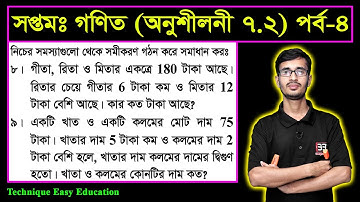 সপ্তমঃ গণিত (অনুশীলনী ৭.২) পর্ব-৪

নিচের সমস্যাগুলো থেকে সমীকরণ গঠন করে সমাধান করঃ

৮। গীতা, রিতা ও মিতার একত্রে 180 টাকা আছে। রিতার চেয়ে গীতার 6 টাকা কম ও মিতার 12 টাকা বেশি আছে। কার কত টাকা আছে?

৯। একটি খাত ও একটি কলমের মোট দাম 75 টাকা। খাতার দাম 5 টাকা কম ও কলমের দাম 2 টাকা বেশি হলে, খাতার দাম কলমের দামের দ্বিগুণ হতো। খাতা ও কলমের কোনটির দাম কত?

Technique Easy Education